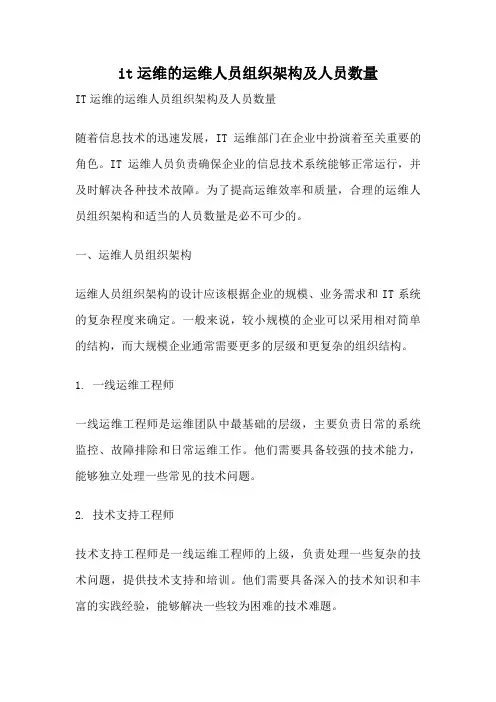 it 运维的运维人员组织架构及人员数量

IT 运维的运维人员组织架构及人员数量

随着信息技术的迅速发展，IT 运维部门在企业中扮演着至关重要的角色。IT 运维人员负责确保企业的信息技术系统能够正常运行，并及时解决各种技术故障。为了提高运维效率和质量，合理的运维人员组织架构和适当的人员数量是必不可少的。

一、运维人员组织架构

运维人员组织架构的设计应该根据企业的规模、业务需求和 IT 系统的复杂程度来确定。一般来说，较小规模的企业可以采用相对简单的结构，而大规模企业通常需要更多的层级和更复杂的组织结构。

1. 一线运维工程师

一线运维工程师是运维团队中最基础的层级，主要负责日常的系统监控、故障排除和日常运维工作。他们需要具备较强的技术能力，能够独立处理一些常见的技术问题。

2. 技术支持工程师

技术支持工程师是一线运维工程师的上级，负责处理一些复杂的技术问题，提供技术支持和培训。他们需要具备深入的技术知识和丰富的实践经验，能够解决一些较为困难的技术难题。